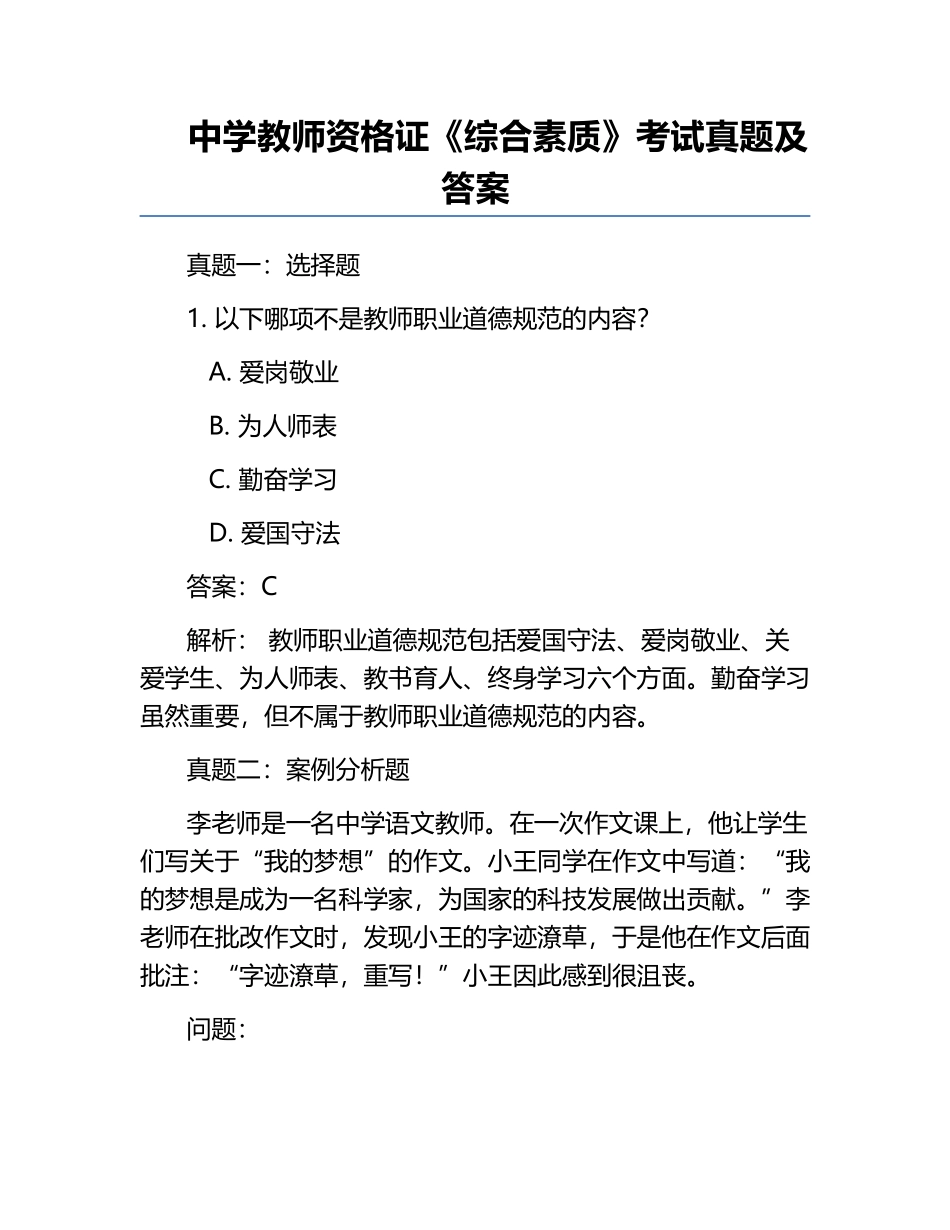 中学教师资格证《综合素质》考试真题及答案

真题一：选择题

1. 以下哪项不是教师职业道德规范的内容？

A. 爱岗敬业

B. 为人师表

C. 勤奋学习

D. 爱国守法

答案：C

解析： 教师职业道德规范包括爱国守法、爱岗敬业、关爱学生、为人师表、教书育人、终身学习六个方面。勤奋学习虽然重要，但不属于教师职业道德规范的内容。

真题二：案例分析题

李老师是一名中学语文教师。在一次作文课上，他让学生们写关于“我的梦想”的作文。小王同学在作文中写道：“我的梦想是成为一名科学家，为国家的科技发展做出贡献。”李老师在批改作文时，发现小王的字迹潦草，于是他在作文后面批注：“字迹潦草，重写！”小王因此感到很沮丧。

问题：